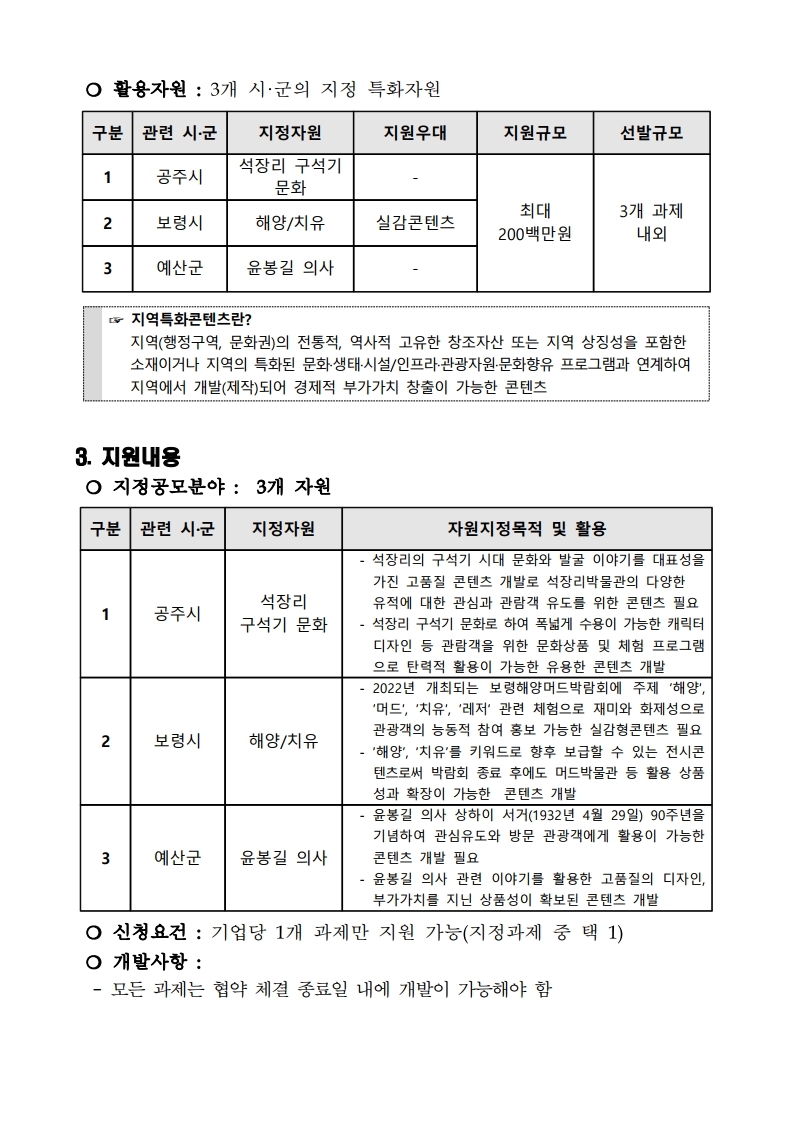 ○ 활용자원 : 3개 시·군의 지정 특화자원

| 구분 | 관련 시·군 | 지정자원 | 지원우대 | 지원규모 | 선발규모 |
|---|---|---|---|---|---|
| 1 | 공주시 | 석장리 구석기 문화 | - | 최대 200백만원 | 3개 과제 내외 |
| 2 | 보령시 | 해양/치유 | 실감콘텐츠 | | |
| 3 | 예산군 | 윤봉길 의사 | - | | |

☞ 지역특화콘텐츠란?
지역(행정구역, 문화권)의 전통적, 역사적 고유한 창조자산 또는 지역 상징성을 포함한 소재이거나 지역의 특화된 문화·생태·시설/인프라·관광자원·문화향유 프로그램과 연계하여 지역에서 개발(제작)되어 경제적 부가가치 창출이 가능한 콘텐츠

3. 지원내용
○ 지정공모분야 : 3개 자원

| 구분 | 관련 시·군 | 지정자원 | 자원지정목적 및 활용 |
|---|---|---|---|
| 1 | 공주시 | 석장리 구석기 문화 | - 석장리의 구석기 시대 문화와 발굴 이야기를 대표성을 가진 고품질 콘텐츠 개발로 석장리박물관의 다양한 유적에 대한 관심과 관람객 유도를 위한 콘텐츠 필요 - 석장리 구석기 문화로 하여 폭넓게 수용이 가능한 캐릭터 디자인 등 관람객을 위한 문화상품 및 체험 프로그램으로 탄력적 활용이 가능한 유용한 콘텐츠 개발 |
| 2 | 보령시 | 해양/치유 | - 2022년 개최되는 보령해양머드박람회에 주제 '해양', '머드', '치유', '레저' 관련 체험으로 재미와 화제성으로 관광객의 능동적 참여 홍보 가능한 실감형콘텐츠 필요 - '해양', '치유'를 키워드로 향후 보급할 수 있는 전시콘텐츠로써 박람회 종료 후에도 머드박물관 등 활용 상품성과 확장이 가능한 콘텐츠 개발 |
| 3 | 예산군 | 윤봉길 의사 | - 윤봉길 의사 상하이 서거(1932년 4월 29일) 90주년을 기념하여 관심유도와 방문 관광객에게 활용이 가능한 콘텐츠 개발 필요 - 윤봉길 의사 관련 이야기를 활용한 고품질의 디자인, 부가가치를 지닌 상품성이 확보된 콘텐츠 개발 |

○ 신청요건 : 기업당 1개 과제만 지원 가능(지정과제 중 택 1)
○ 개발사항 :
- 모든 과제는 협약 체결 종료일 내에 개발이 가능해야 함